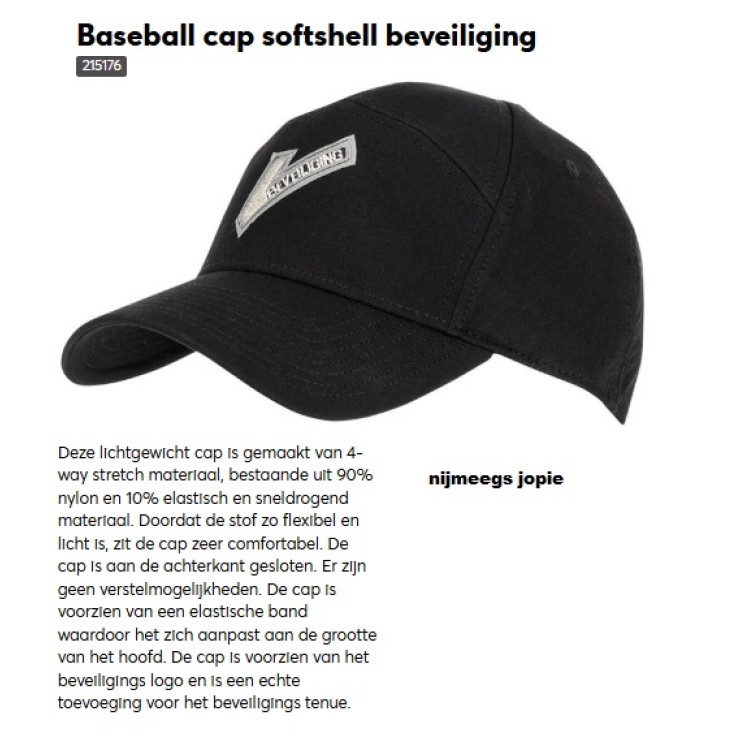 Baseball cap softshell beveiliging

215176

BEVEILIGING

Deze lichtgewicht cap is gemaakt van 4-way stretch materiaal, bestaande uit 90% nylon en 10% elastisch en sneldrogend materiaal. Doordat de stof zo flexibel en licht is, zit de cap zeer comfortabel. De cap is aan de achterkant gesloten. Er zijn geen verstelmogelijkheden. De cap is voorzien van een elastische band waardoor het zich aanpast aan de grootte van het hoofd. De cap is voorzien van het beveiligings logo en is een echte toevoeging voor het beveiligings tenue.

nijmeegs jopie